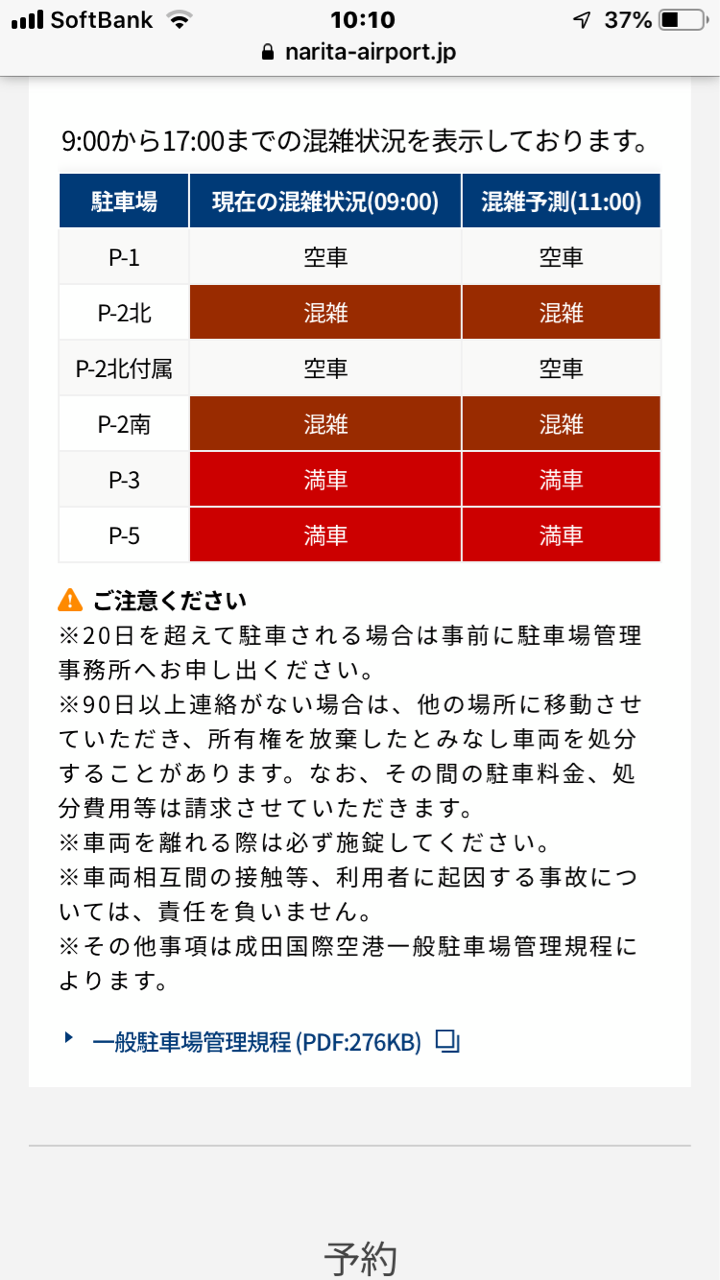 SoftBank 10:10 37%
narita-airport.jp

9:00から17:00までの混雑状況を表示しております。

| 駐車場 | 現在の混雑状況(09:00) | 混雑予測(11:00) |
|---|---|---|
| P-1 | 空車 | 空車 |
| P-2北 | 混雑 | 混雑 |
| P-2北付属 | 空車 | 空車 |
| P-2南 | 混雑 | 混雑 |
| P-3 | 満車 | 満車 |
| P-5 | 満車 | 満車 |

ご注意ください
※20日を超えて駐車される場合は事前に駐車場管理事務所へお申し出ください。
※90日以上連絡がない場合は、他の場所に移動させていただき、所有権を放棄したとみなし車両を処分することがあります。なお、その間の駐車料金、処分費用等は請求させていただきます。
※車両を離れる際は必ず施錠してください。
※車両相互間の接触等、利用者に起因する事故については、責任を負いません。
※その他事項は成田国際空港一般駐車場管理規程によります。

一般駐車場管理規程 (PDF:276KB)

予約